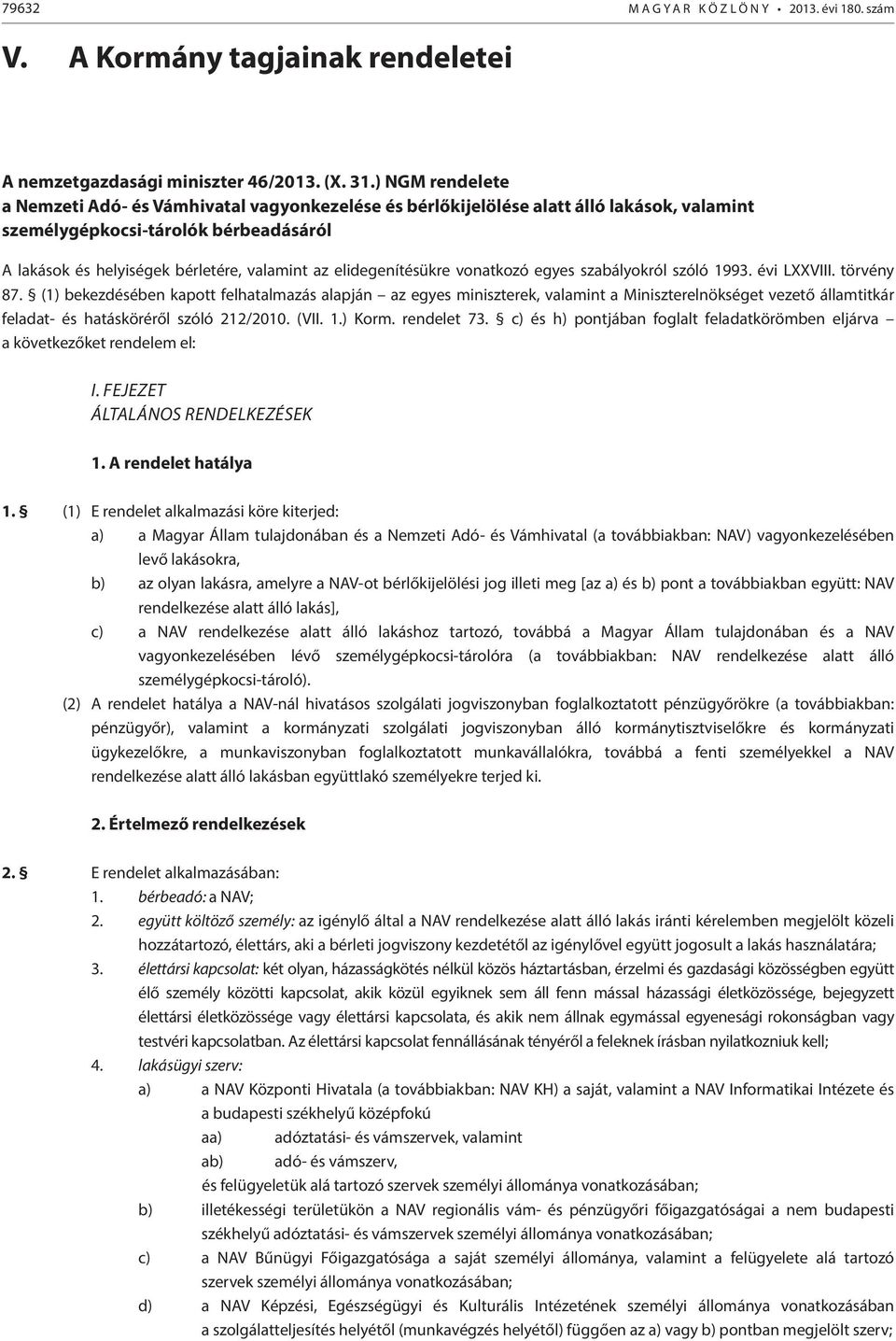 79632 MAGYAR KÖZLÖNY • 2013. évi 180. szám

V. A Kormány tagjainak rendeletei

A nemzetgazdasági miniszter 46/2013. (X. 31.) NGM rendelete
a Nemzeti Adó- és Vámhivatal vagyonkezelése és bérlőkijelölése alatt álló lakások, valamint személygépkocsi-tárolók bérbeadásáról

A lakások és helyiségek bérletére, valamint az elidegenítésükre vonatkozó egyes szabályokról szóló 1993. évi LXXVIII. törvény 87. § (1) bekezdésében kapott felhatalmazás alapján – az egyes miniszterek, valamint a Miniszterelnökséget vezető államtitkár feladat- és hatásköréről szóló 212/2010. (VII. 1.) Korm. rendelet 73. § c) és h) pontjában foglalt feladatkörömben eljárva – a következőket rendelem el:

I. FEJEZET
ÁLTALÁNOS RENDELKEZÉSEK

1. A rendelet hatálya

1. § (1) E rendelet alkalmazási köre kiterjed:
a) a Magyar Állam tulajdonában és a Nemzeti Adó- és Vámhivatal (a továbbiakban: NAV) vagyonkezelésében levő lakásokra,
b) az olyan lakásra, amelyre a NAV-ot bérlőkijelölési jog illeti meg [az a) és b) pont a továbbiakban együtt: NAV rendelkezése alatt álló lakás],
c) a NAV rendelkezése alatt álló lakáshoz tartozó, továbbá a Magyar Állam tulajdonában és a NAV vagyonkezelésében lévő személygépkocsi-tárolóra (a továbbiakban: NAV rendelkezése alatt álló személygépkocsi-tároló).
(2) A rendelet hatálya a NAV-nál hivatásos szolgálati jogviszonyban foglalkoztatott pénzügyőrökre (a továbbiakban: pénzügyőr), valamint a kormányzati szolgálati jogviszonyban álló kormánytisztviselőkre és kormányzati ügykezelőkre, a munkaviszonyban foglalkoztatott munkavállalókra, továbbá a fenti személyekkel a NAV rendelkezése alatt álló lakásban együttlakó személyekre terjed ki.

2. Értelmező rendelkezések

2. § E rendelet alkalmazásában:
1. bérbeadó: a NAV;
2. együtt költöző személy: az igénylő által a NAV rendelkezése alatt álló lakás iránti kérelemben megjelölt közeli hozzátartozó, élettárs, aki a bérleti jogviszony kezdetétől az igénylővel együtt jogosult a lakás használatára;
3. élettársi kapcsolat: két olyan, házasságkötés nélkül közös háztartásban, érzelmi és gazdasági közösségben együtt élő személy közötti kapcsolat, akik közül egyiknek sem áll fenn mással házassági életközössége, bejegyzett élettársi életközössége vagy élettársi kapcsolata, és akik nem állnak egymással egyenesági rokonságban vagy testvéri kapcsolatban. Az élettársi kapcsolat fennállásának tényéről a feleknek írásban nyilatkozniuk kell;
4. lakásügyi szerv:
a) a NAV Központi Hivatala (a továbbiakban: NAV KH) a saját, valamint a NAV Informatikai Intézete és a budapesti székhelyű középfokú
aa) adóztatási- és vámszervek, valamint
ab) adó- és vámszerv,
és felügyeletük alá tartozó szervek személyi állománya vonatkozásában;
b) illetékességi területükön a NAV regionális vám- és pénzügyőri főigazgatóságai a nem budapesti székhelyű adóztatási- és vámszervek személyi állománya vonatkozásában;
c) a NAV Bűnügyi Főigazgatósága a saját személyi állománya, valamint a felügyelete alá tartozó szervek személyi állománya vonatkozásában;
d) a NAV Képzési, Egészségügyi és Kulturális Intézetének személyi állománya vonatkozásában a szolgálatteljesítés helyétől (munkavégzés helyétől) függően az a) vagy b) pontban megjelölt szerv;